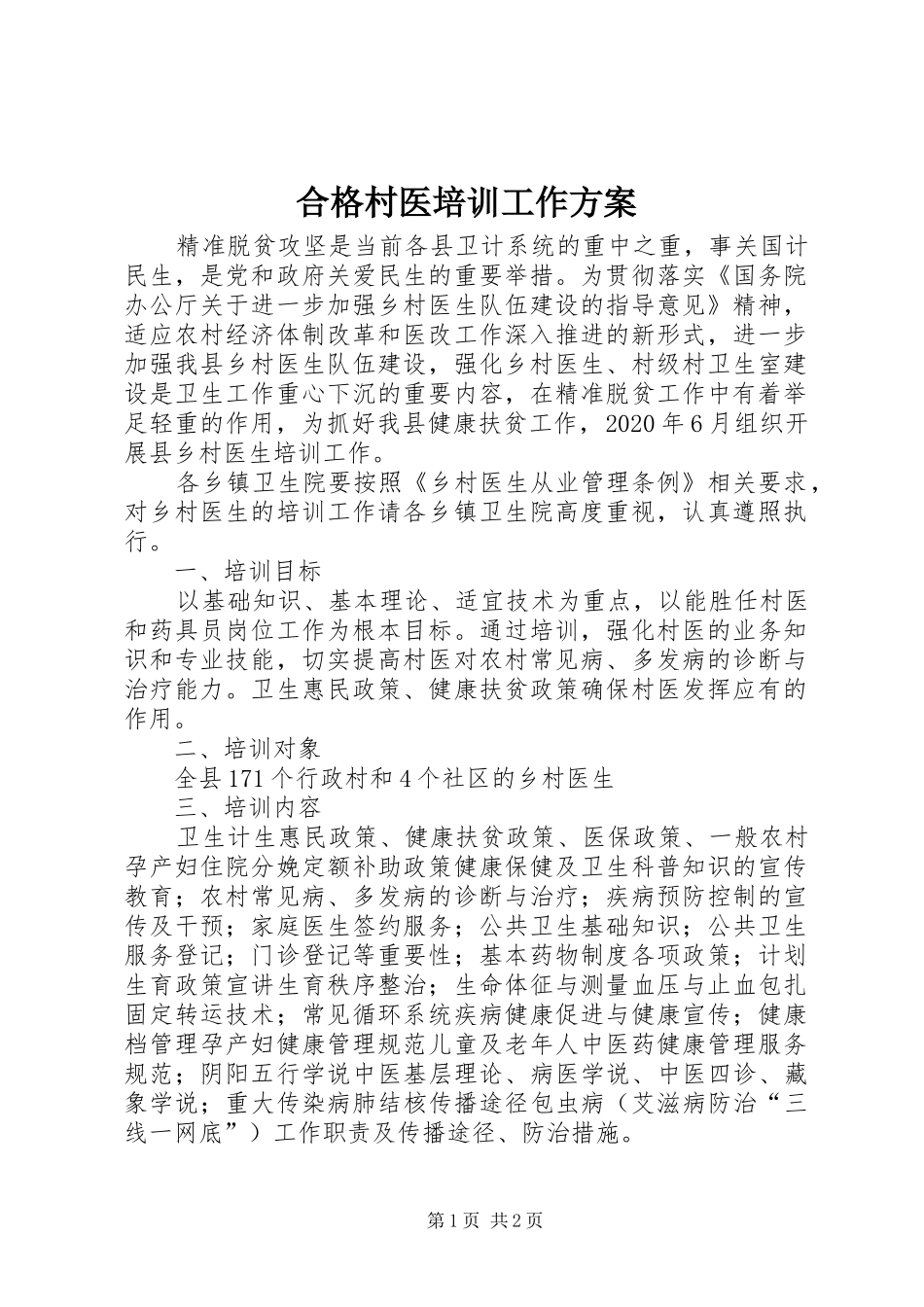 合格村医培训工作方案

精准脱贫攻坚是当前各县卫计系统的重中之重，事关国计民生，是党和政府关爱民生的重要举措。为贯彻落实《国务院办公厅关于进一步加强乡村医生队伍建设的指导意见》精神，适应农村经济体制改革和医改工作深入推进的新形式，进一步加强我县乡村医生队伍建设，强化乡村医生、村级村卫生室建设是卫生工作重心下沉的重要内容，在精准脱贫工作中有着举足轻重的作用，为抓好我县健康扶贫工作，2020年6月组织开展县乡村医生培训工作。

各乡镇卫生院要按照《乡村医生从业管理条例》相关要求，对乡村医生的培训工作请各乡镇卫生院高度重视，认真遵照执行。

一、培训目标

以基础知识、基本理论、适宜技术为重点，以能胜任村医和药具员岗位工作为根本目标。通过培训，强化村医的业务知识和专业技能，切实提高村医对农村常见病、多发病的诊断与治疗能力。卫生惠民政策、健康扶贫政策确保村医发挥应有的作用。

二、培训对象

全县171个行政村和4个社区的乡村医生

三、培训内容

卫生计生惠民政策、健康扶贫政策、医保政策、一般农村孕产妇住院分娩定额补助政策健康保健及卫生科普知识的宣传教育；农村常见病、多发病的诊断与治疗；疾病预防控制的宣传及干预；家庭医生签约服务；公共卫生基础知识；公共卫生服务登记；门诊登记等重要性；基本药物制度各项政策；计划生育政策宣讲生育秩序整治；生命体征与测量血压与止血包扎固定转运技术；常见循环系统疾病健康促进与健康宣传；健康档管理孕产妇健康管理规范儿童及老年人中医药健康管理服务规范；阴阳五行学说中医基层理论、病医学说、中医四诊、藏象学说；重大传染病肺结核传播途径包虫病（艾滋病防治“三线一网底”）工作职责及传播途径、防治措施。

第1页 共2页